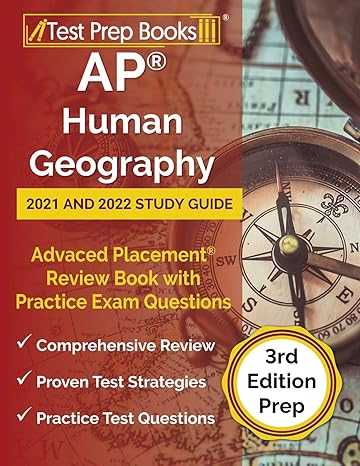 Test Prep Books®

AP®
Human
Geography

2021 AND 2022 STUDY GUIDE

Advaced Placement®
Review Book with
Practice Exam Questions

✓ Comprehensive Review
✓ Proven Test Strategies
✓ Practice Test Questions

3rd
Edition
Prep